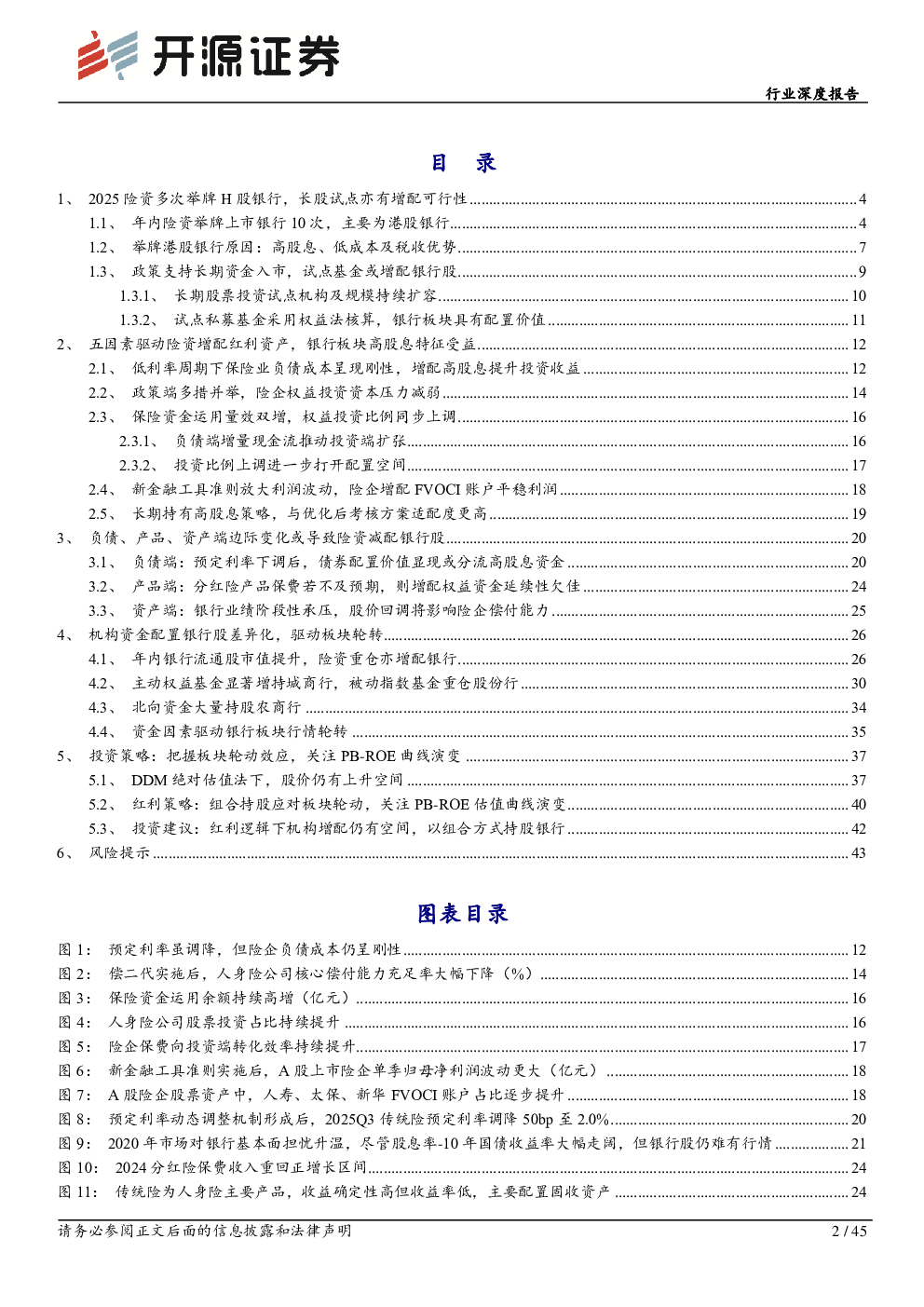 开源证券

行业深度报告

目 录

1、 2025 险资多次举牌 H 股银行，长股试点亦有增配可行性 ........ 4
1.1、 年内险资举牌上市银行 10 次，主要为港股银行 ........ 4
1.2、 举牌港股银行原因：高股息、低成本及税收优势 ........ 7
1.3、 政策支持长期资金入市，试点基金或增配银行股 ........ 9
1.3.1、 长期股票投资试点机构及规模持续扩容 ........ 10
1.3.2、 试点私募基金采用权益法核算，银行板块具有配置价值 ........ 11
2、 五因素驱动险资增配红利资产，银行板块高股息特征受益 ........ 12
2.1、 低利率周期下保险业负债成本呈现刚性，增配高股息提升投资收益 ........ 12
2.2、 政策端多措并举，险企权益投资资本压力减弱 ........ 14
2.3、 保险资金运用量效双增，权益投资比例同步上调 ........ 16
2.3.1、 负债端增量现金流推动投资端扩张 ........ 16
2.3.2、 投资比例上调进一步打开配置空间 ........ 17
2.4、 新金融工具准则放大利润波动，险企增配 FVOCI 账户平稳利润 ........ 18
2.5、 长期持有高股息策略，与优化后考核方案适配度更高 ........ 19
3、 负债、产品、资产端边际变化或导致险资减配银行股 ........ 20
3.1、 负债端：预定利率下调后，债券配置价值显现或分流高股息资金 ........ 20
3.2、 产品端：分红险产品保费若不及预期，则增配权益资金延续性欠佳 ........ 24
3.3、 资产端：银行业绩阶段性承压，股价回调将影响险企偿付能力 ........ 25
4、 机构资金配置银行股差异化，驱动板块轮转 ........ 26
4.1、 年内银行流通股市值提升，险资重仓亦增配银行 ........ 26
4.2、 主动权益基金显著增持城商行，被动指数基金重仓股份行 ........ 30
4.3、 北向资金大量持股农商行 ........ 34
4.4、 资金因素驱动银行板块行情轮转 ........ 35
5、 投资策略：把握板块轮动效应，关注 PB-ROE 曲线演变 ........ 37
5.1、 DDM 绝对估值法下，股价仍有上升空间 ........ 37
5.2、 红利策略：组合持股应对板块轮动，关注 PB-ROE 估值曲线演变 ........ 40
5.3、 投资建议：红利逻辑下机构增配仍有空间，以组合方式持股银行 ........ 42
6、 风险提示 ........ 43

图表目录

图 1： 预定利率虽调降，但险企负债成本仍呈刚性 ........ 12
图 2： 偿二代实施后，人身险公司核心偿付能力充足率大幅下降（%） ........ 14
图 3： 保险资金运用余额持续高增（亿元） ........ 16
图 4： 人身险公司股票投资占比持续提升 ........ 16
图 5： 险企保费向投资端转化效率持续提升 ........ 17
图 6： 新金融工具准则实施后，A 股上市险企单季归母净利润波动更大（亿元） ........ 18
图 7： A 股险企股票资产中，人寿、太保、新华 FVOCI 账户占比逐步提升 ........ 18
图 8： 预定利率动态调整机制形成后，2025Q3 传统险预定利率调降 50bp 至 2.0% ........ 20
图 9： 2020 年市场对银行基本面担忧升温，尽管股息率-10 年国债收益率大幅走阔，但银行股仍难有行情 ........ 21
图 10： 2024 分红险保费收入重回正增长区间 ........ 24
图 11： 传统险为人身险主要产品，收益确定性高但收益率低，主要配置固收资产 ........ 24

请务必参阅正文后面的信息披露和法律声明 2 / 45